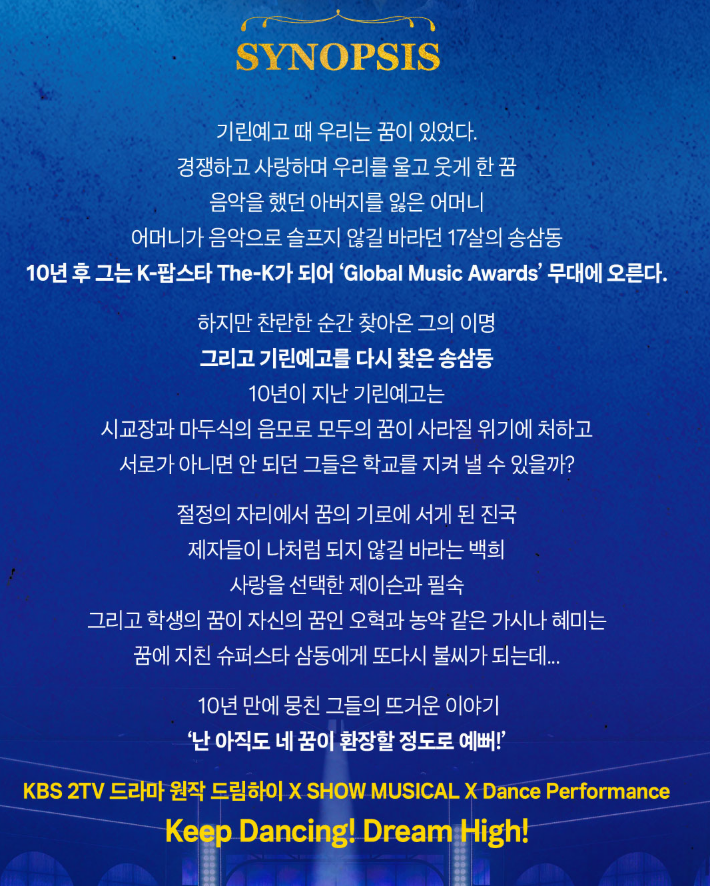 SYNOPSIS

기린예고 때 우리는 꿈이 있었다.
경쟁하고 사랑하며 우리를 울고 웃게 한 꿈
음악을 했던 아버지를 잃은 어머니
어머니가 음악으로 슬프지 않길 바라던 17살의 송삼동
10년 후 그는 K-팝스타 The-K가 되어 'Global Music Awards' 무대에 오른다.

하지만 찬란한 순간 찾아온 그의 이명
그리고 기린예고를 다시 찾은 송삼동
10년이 지난 기린예고는
시교장과 마두식의 음모로 모두의 꿈이 사라질 위기에 처하고
서로가 아니면 안 되던 그들은 학교를 지켜 낼 수 있을까?

절정의 자리에서 꿈의 기로에 서게 된 진국
제자들이 나처럼 되지 않길 바라는 백희
사랑을 선택한 제이슨과 필숙
그리고 학생의 꿈이 자신의 꿈인 오혁과 농약 같은 가시나 혜미는
꿈에 지친 슈퍼스타 삼동에게 또다시 불씨가 되는데...

10년 만에 뭉친 그들의 뜨거운 이야기
'난 아직도 네 꿈이 환장할 정도로 예뻐!'

KBS 2TV 드라마 원작 드림하이 X SHOW MUSICAL X Dance Performance
Keep Dancing! Dream High!